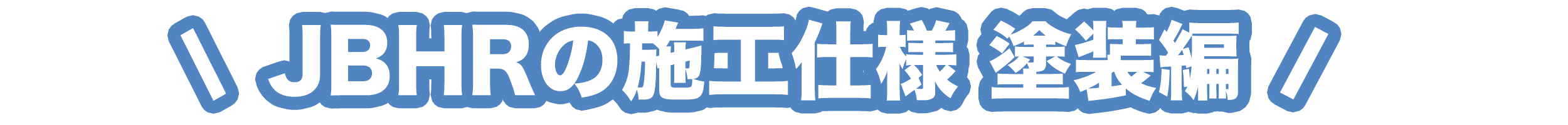 \ JBHRの施工仕様 塗装編 /